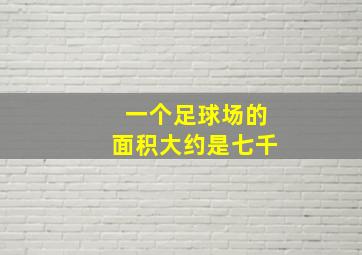 一个足球场的
面积大约是七千